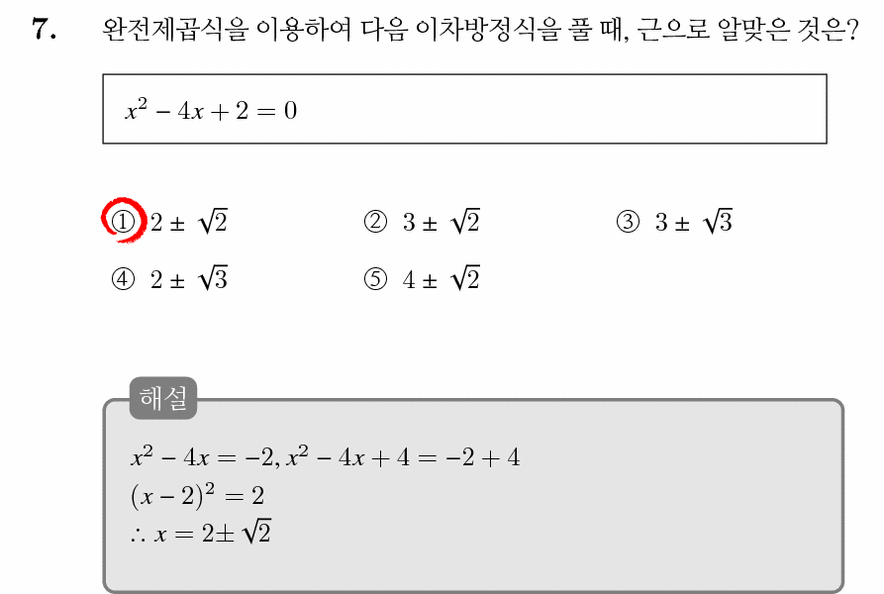 7. 완전제곱식을 이용하여 다음 이차방정식을 풀 때, 근으로 알맞은 것은?

$x^2 - 4x + 2 = 0$

① $2 \pm \sqrt{2}$
② $3 \pm \sqrt{2}$
③ $3 \pm \sqrt{3}$
④ $2 \pm \sqrt{3}$
⑤ $4 \pm \sqrt{2}$

해설

$x^2 - 4x = -2, x^2 - 4x + 4 = -2 + 4$
$(x - 2)^2 = 2$
$\therefore x = 2 \pm \sqrt{2}$